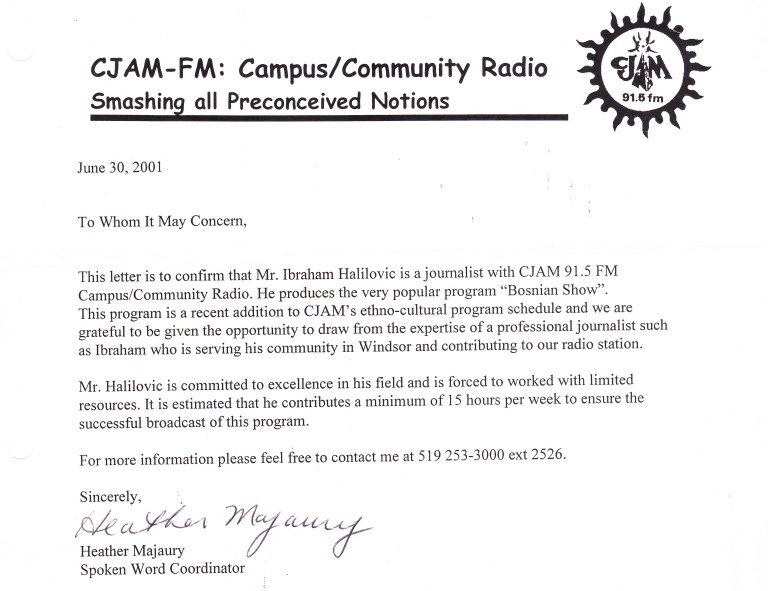 CJAM-FM: Campus/Community Radio
Smashing all Preconceived Notions

CJAM
91.5 fm

June 30, 2001

To Whom It May Concern,

This letter is to confirm that Mr. Ibraham Halilovic is a journalist with CJAM 91.5 FM Campus/Community Radio. He produces the very popular program "Bosnian Show". This program is a recent addition to CJAM's ethno-cultural program schedule and we are grateful to be given the opportunity to draw from the expertise of a professional journalist such as Ibraham who is serving his community in Windsor and contributing to our radio station.

Mr. Halilovic is committed to excellence in his field and is forced to worked with limited resources. It is estimated that he contributes a minimum of 15 hours per week to ensure the successful broadcast of this program.

For more information please feel free to contact me at 519 253-3000 ext 2526.

Sincerely,

Heather Majaury

Heather Majaury
Spoken Word Coordinator